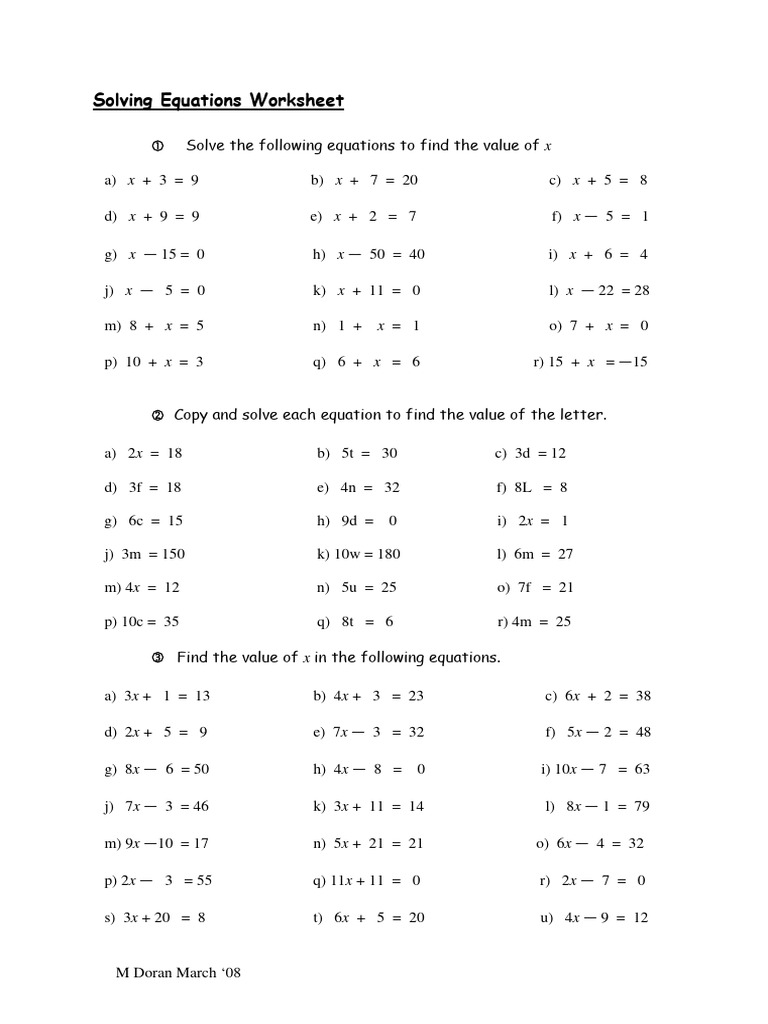 Solving Equations Worksheet

① Solve the following equations to find the value of $x$

a) $x + 3 = 9$ b) $x + 7 = 20$ c) $x + 5 = 8$

d) $x + 9 = 9$ e) $x + 2 = 7$ f) $x - 5 = 1$

g) $x - 15 = 0$ h) $x - 50 = 40$ i) $x + 6 = 4$

j) $x - 5 = 0$ k) $x + 11 = 0$ l) $x - 22 = 28$

m) $8 + x = 5$ n) $1 + x = 1$ o) $7 + x = 0$

p) $10 + x = 3$ q) $6 + x = 6$ r) $15 + x = -15$

② Copy and solve each equation to find the value of the letter.

a) $2x = 18$ b) $5t = 30$ c) $3d = 12$

d) $3f = 18$ e) $4n = 32$ f) $8L = 8$

g) $6c = 15$ h) $9d = 0$ i) $2x = 1$

j) $3m = 150$ k) $10w = 180$ l) $6m = 27$

m) $4x = 12$ n) $5u = 25$ o) $7f = 21$

p) $10c = 35$ q) $8t = 6$ r) $4m = 25$

③ Find the value of $x$ in the following equations.

a) $3x + 1 = 13$ b) $4x + 3 = 23$ c) $6x + 2 = 38$

d) $2x + 5 = 9$ e) $7x - 3 = 32$ f) $5x - 2 = 48$

g) $8x - 6 = 50$ h) $4x - 8 = 0$ i) $10x - 7 = 63$

j) $7x - 3 = 46$ k) $3x + 11 = 14$ l) $8x - 1 = 79$

m) $9x - 10 = 17$ n) $5x + 21 = 21$ o) $6x - 4 = 32$

p) $2x - 3 = 55$ q) $11x + 11 = 0$ r) $2x - 7 = 0$

s) $3x + 20 = 8$ t) $6x + 5 = 20$ u) $4x - 9 = 12$

M Doran March '08